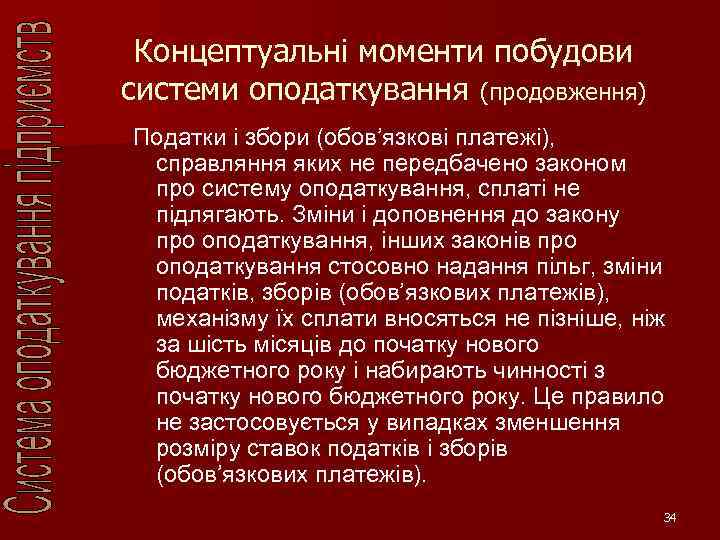 Система оподаткування підприємств

Концептуальні моменти побудови системи оподаткування (продовження)

Податки і збори (обов'язкові платежі), справляння яких не передбачено законом про систему оподаткування, сплаті не підлягають. Зміни і доповнення до закону про оподаткування, інших законів про оподаткування стосовно надання пільг, зміни податків, зборів (обов'язкових платежів), механізму їх сплати вносяться не пізніше, ніж за шість місяців до початку нового бюджетного року і набирають чинності з початку нового бюджетного року. Це правило не застосовується у випадках зменшення розміру ставок податків і зборів (обов'язкових платежів).

34